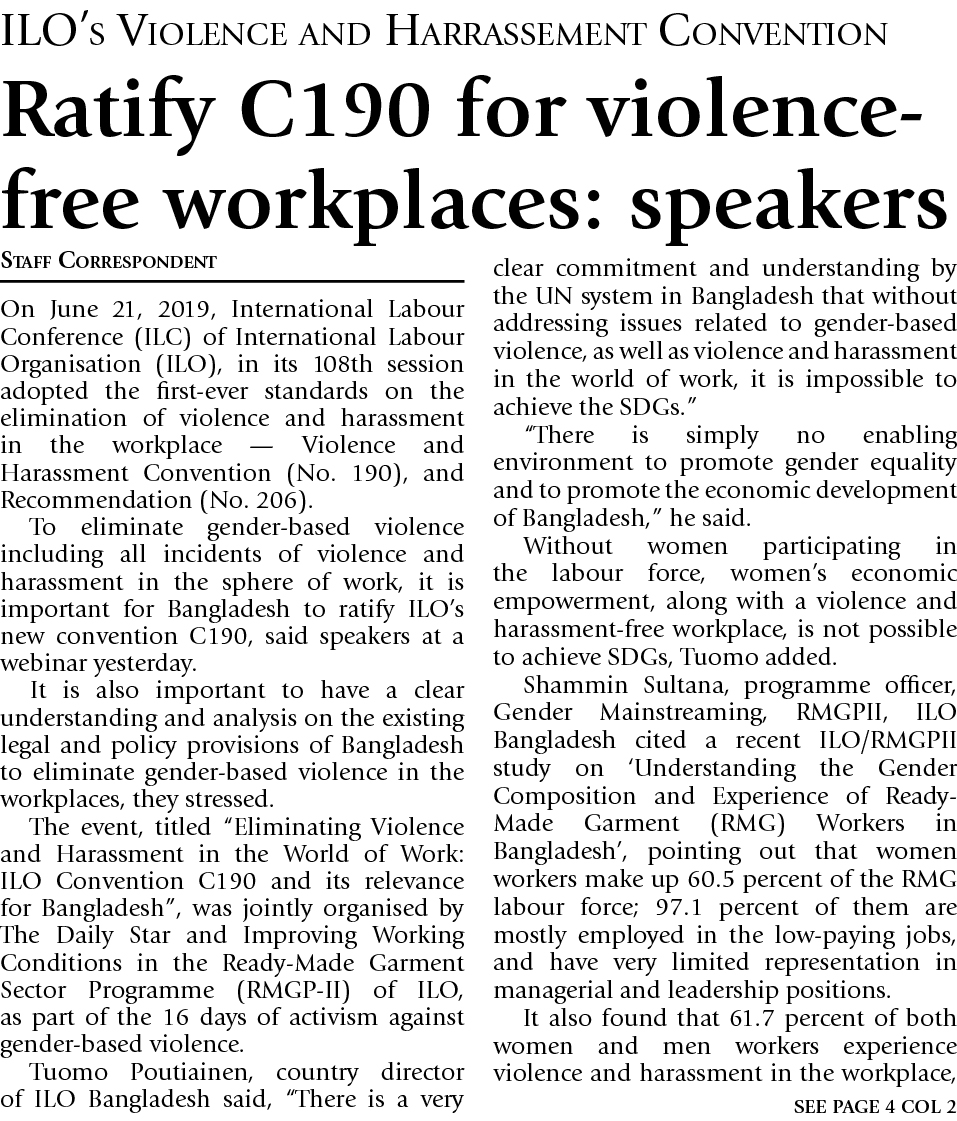 ILO's Violence and Harrassement Convention

Ratify C190 for violence-free workplaces: speakers

Staff Correspondent

On June 21, 2019, International Labour Conference (ILC) of International Labour Organisation (ILO), in its 108th session adopted the first-ever standards on the elimination of violence and harassment in the workplace — Violence and Harassment Convention (No. 190), and Recommendation (No. 206).

To eliminate gender-based violence including all incidents of violence and harassment in the sphere of work, it is important for Bangladesh to ratify ILO's new convention C190, said speakers at a webinar yesterday.

It is also important to have a clear understanding and analysis on the existing legal and policy provisions of Bangladesh to eliminate gender-based violence in the workplaces, they stressed.

The event, titled "Eliminating Violence and Harassment in the World of Work: ILO Convention C190 and its relevance for Bangladesh", was jointly organised by The Daily Star and Improving Working Conditions in the Ready-Made Garment Sector Programme (RMGP-II) of ILO, as part of the 16 days of activism against gender-based violence.

Tuomo Poutiainen, country director of ILO Bangladesh said, "There is a very clear commitment and understanding by the UN system in Bangladesh that without addressing issues related to gender-based violence, as well as violence and harassment in the world of work, it is impossible to achieve the SDGs."

"There is simply no enabling environment to promote gender equality and to promote the economic development of Bangladesh," he said.

Without women participating in the labour force, women's economic empowerment, along with a violence and harassment-free workplace, is not possible to achieve SDGs, Tuomo added.

Shammin Sultana, programme officer, Gender Mainstreaming, RMGPII, ILO Bangladesh cited a recent ILO/RMGPII study on 'Understanding the Gender Composition and Experience of Ready-Made Garment (RMG) Workers in Bangladesh', pointing out that women workers make up 60.5 percent of the RMG labour force; 97.1 percent of them are mostly employed in the low-paying jobs, and have very limited representation in managerial and leadership positions.

It also found that 61.7 percent of both women and men workers experience violence and harassment in the workplace,

SEE PAGE 4 COL 2